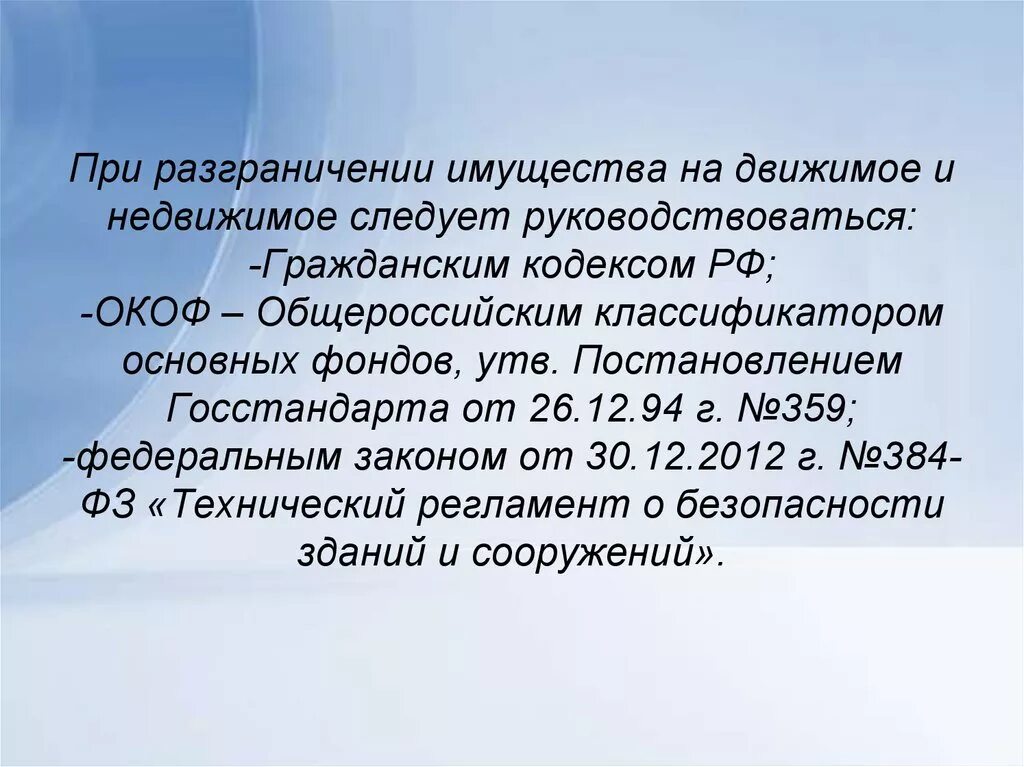 При разграничении имущества на движимое и недвижимое следует руководствоваться:
-Гражданским кодексом РФ;
-ОКОФ – Общероссийским классификатором основных фондов, утв. Постановлением Госстандарта от 26.12.94 г. №359;
-федеральным законом от 30.12.2012 г. №384-ФЗ «Технический регламент о безопасности зданий и сооружений».